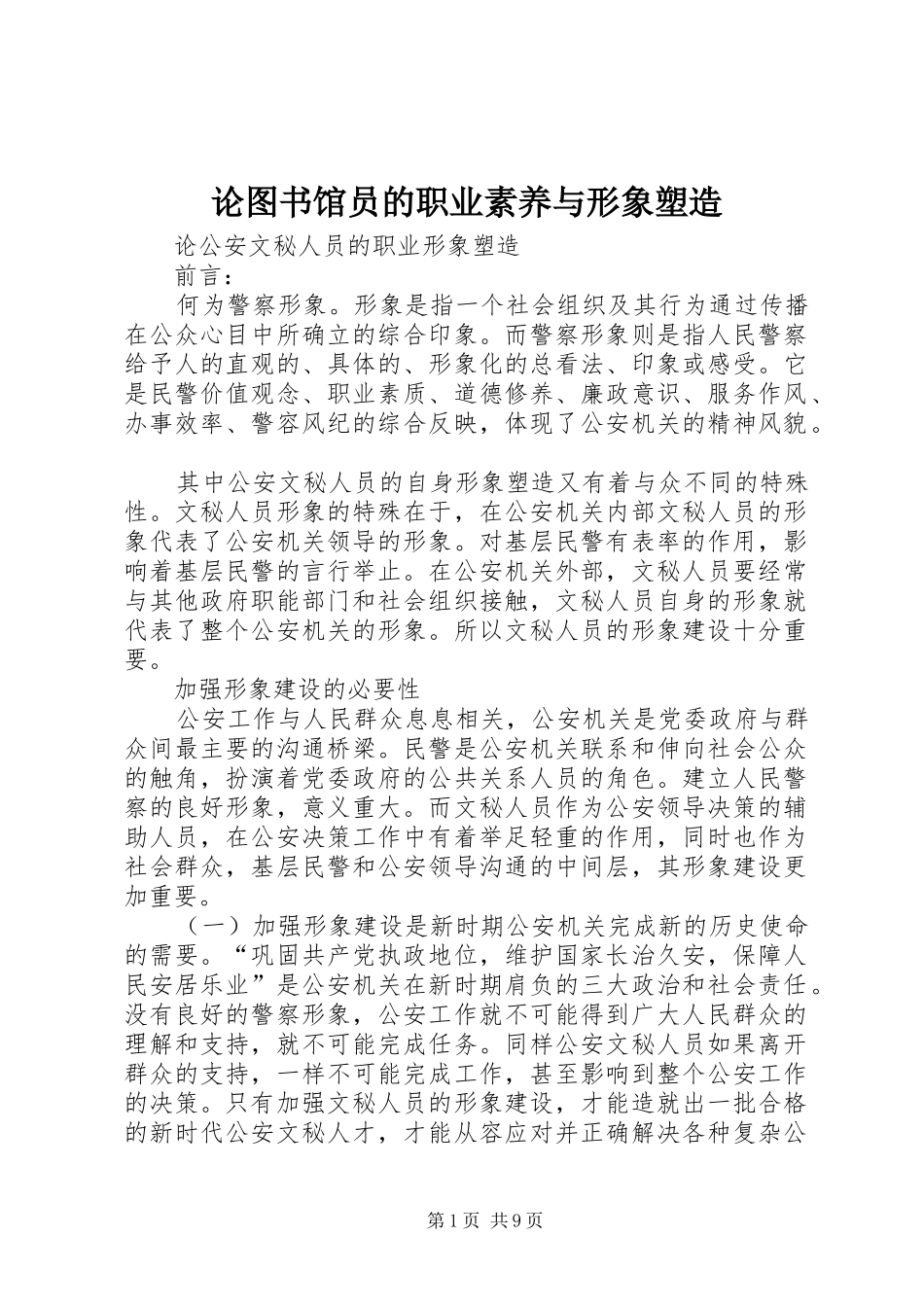 论图书馆员的职业素养与形象塑造

论公安文秘人员的职业形象塑造

前言：

何为警察形象。形象是指一个社会组织及其行为通过传播在公众心目中所确立的综合印象。而警察形象则是指人民警察给予人的直观的、具体的、形象化的总看法、印象或感受。它是民警价值观念、职业素质、道德修养、廉政意识、服务作风、办事效率、警容风纪的综合反映，体现了公安机关的精神风貌。

其中公安文秘人员的自身形象塑造又有着与众不同的特殊性。文秘人员形象的特殊在于，在公安机关内部文秘人员的形象代表了公安机关领导的形象。对基层民警有表率的作用，影响着基层民警的言行举止。在公安机关外部，文秘人员要经常与其他政府职能部门和社会组织接触，文秘人员自身的形象就代表了整个公安机关的形象。所以文秘人员的形象建设十分重要。

加强形象建设的必要性

公安工作与人民群众息息相关，公安机关是党委政府与群众间最主要的沟通桥梁。民警是公安机关联系和伸向社会公众的触角，扮演着党委政府的公共关系人员的角色。建立人民警察的良好形象，意义重大。而文秘人员作为公安领导决策的辅助人员，在公安决策工作中有着举足轻重的作用，同时也作为社会群众，基层民警和公安领导沟通的中间层，其形象建设更加重要。

（一）加强形象建设是新时期公安机关完成新的历史使命的需要。“巩固共产党执政地位，维护国家长治久安，保障人民安居乐业”是公安机关在新时期肩负的三大政治和社会责任。没有良好的警察形象，公安工作就不可能得到广大人民群众的理解和支持，就不可能完成任务。同样公安文秘人员如果离开群众的支持，一样不可能完成工作，甚至影响到整个公安工作的决策。只有加强文秘人员的形象建设，才能造就出一批合格的新时代公安文秘人才，才能从容应对并正确解决各种复杂公

第1页 共9页